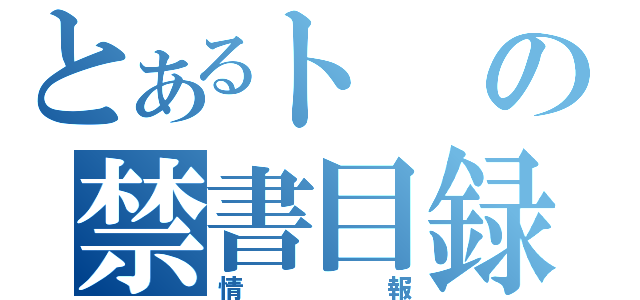 とあるトの
禁書目録
情報